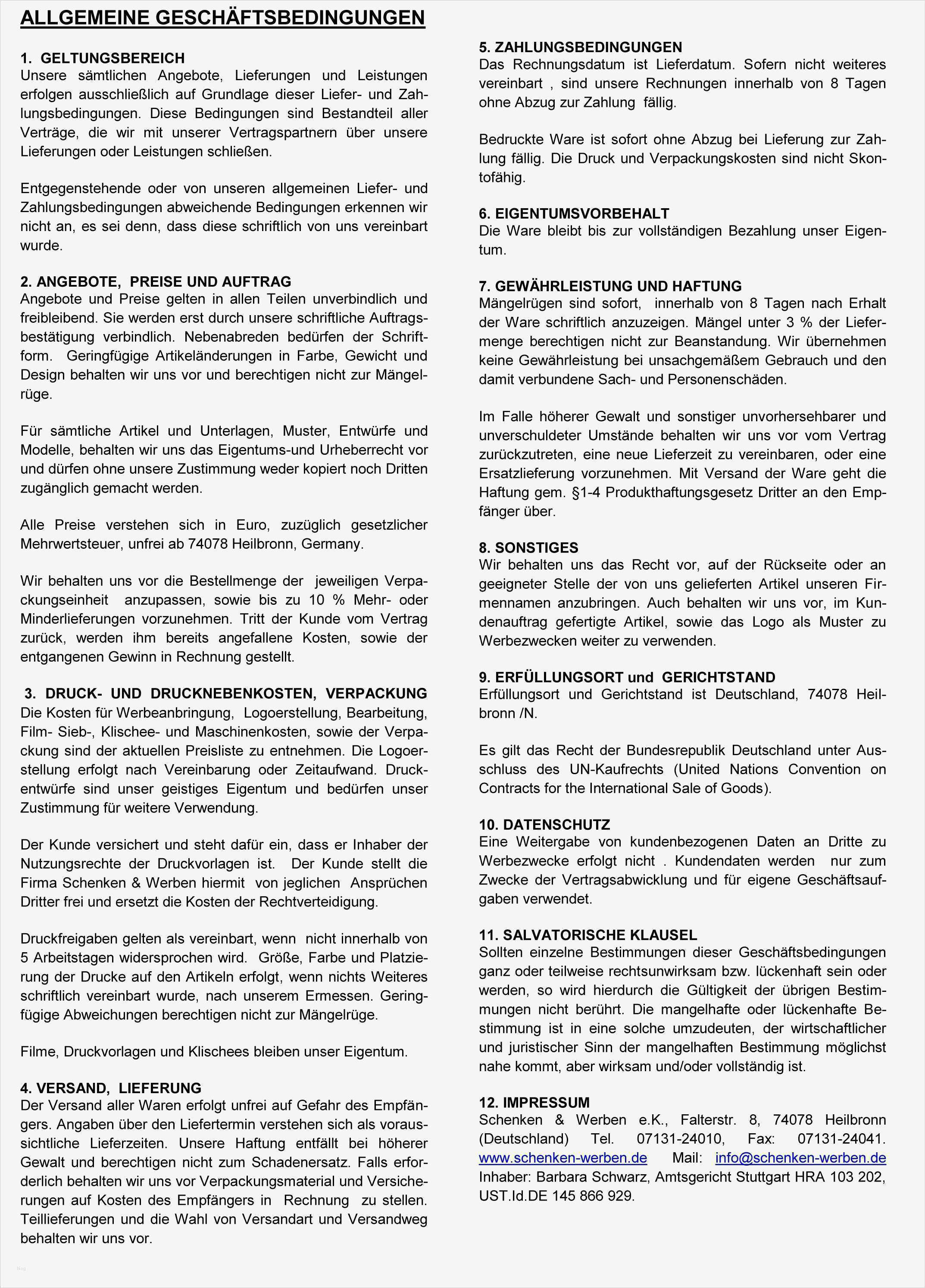 ALLGEMEINE GESCHÄFTSBEDINGUNGEN

1. GELTUNGSBEREICH
Unsere sämtlichen Angebote, Lieferungen und Leistungen erfolgen ausschließlich auf Grundlage dieser Liefer- und Zahlungsbedingungen. Diese Bedingungen sind Bestandteil aller Verträge, die wir mit unserer Vertragspartnern über unsere Lieferungen oder Leistungen schließen.

Entgegenstehende oder von unseren allgemeinen Liefer- und Zahlungsbedingungen abweichende Bedingungen erkennen wir nicht an, es sei denn, dass diese schriftlich von uns vereinbart wurde.

2. ANGEBOTE, PREISE UND AUFTRAG
Angebote und Preise gelten in allen Teilen unverbindlich und freibleibend. Sie werden erst durch unsere schriftliche Auftragsbestätigung verbindlich. Nebenabreden bedürfen der Schriftform. Geringfügige Artikeländerungen in Farbe, Gewicht und Design behalten wir uns vor und berechtigen nicht zur Mängelrüge.

Für sämtliche Artikel und Unterlagen, Muster, Entwürfe und Modelle, behalten wir uns das Eigentums-und Urheberrecht vor und dürfen ohne unsere Zustimmung weder kopiert noch Dritten zugänglich gemacht werden.

Alle Preise verstehen sich in Euro, zuzüglich gesetzlicher Mehrwertsteuer, unfrei ab 74078 Heilbronn, Germany.

Wir behalten uns vor die Bestellmenge der jeweiligen Verpackungseinheit anzupassen, sowie bis zu 10 % Mehr- oder Minderlieferungen vorzunehmen. Tritt der Kunde vom Vertrag zurück, werden ihm bereits angefallene Kosten, sowie der entgangenen Gewinn in Rechnung gestellt.

3. DRUCK- UND DRUCKNEBENKOSTEN, VERPACKUNG
Die Kosten für Werbeanbringung, Logoerstellung, Bearbeitung, Film- Sieb-, Klischee- und Maschinenkosten, sowie der Verpackung sind der aktuellen Preisliste zu entnehmen. Die Logoerstellung erfolgt nach Vereinbarung oder Zeitaufwand. Druckentwürfe sind unser geistiges Eigentum und bedürfen unser Zustimmung für weitere Verwendung.

Der Kunde versichert und steht dafür ein, dass er Inhaber der Nutzungsrechte der Druckvorlagen ist. Der Kunde stellt die Firma Schenken & Werben hiermit von jeglichen Ansprüchen Dritter frei und ersetzt die Kosten der Rechtverteidigung.

Druckfreigaben gelten als vereinbart, wenn nicht innerhalb von 5 Arbeitstagen widersprochen wird. Größe, Farbe und Platzierung der Drucke auf den Artikeln erfolgt, wenn nichts Weiteres schriftlich vereinbart wurde, nach unserem Ermessen. Geringfügige Abweichungen berechtigen nicht zur Mängelrüge.

Filme, Druckvorlagen und Klischees bleiben unser Eigentum.

4. VERSAND, LIEFERUNG
Der Versand aller Waren erfolgt unfrei auf Gefahr des Empfängers. Angaben über den Liefertermin verstehen sich als voraussichtliche Lieferzeiten. Unsere Haftung entfällt bei höherer Gewalt und berechtigen nicht zum Schadenersatz. Falls erforderlich behalten wir uns vor Verpackungsmaterial und Versicherungen auf Kosten des Empfängers in Rechnung zu stellen. Teillieferungen und die Wahl von Versandart und Versandweg behalten wir uns vor.

5. ZAHLUNGSBEDINGUNGEN
Das Rechnungsdatum ist Lieferdatum. Sofern nicht weiteres vereinbart , sind unsere Rechnungen innerhalb von 8 Tagen ohne Abzug zur Zahlung fällig.

Bedruckte Ware ist sofort ohne Abzug bei Lieferung zur Zahlung fällig. Die Druck und Verpackungskosten sind nicht Skontofähig.

6. EIGENTUMSVORBEHALT
Die Ware bleibt bis zur vollständigen Bezahlung unser Eigentum.

7. GEWÄHRLEISTUNG UND HAFTUNG
Mängelrügen sind sofort, innerhalb von 8 Tagen nach Erhalt der Ware schriftlich anzuzeigen. Mängel unter 3 % der Liefermenge berechtigen nicht zur Beanstandung. Wir übernehmen keine Gewährleistung bei unsachgemäßem Gebrauch und den damit verbundene Sach- und Personenschäden.

Im Falle höherer Gewalt und sonstiger unvorhersehbarer und unverschuldeter Umstände behalten wir uns vor vom Vertrag zurückzutreten, eine neue Lieferzeit zu vereinbaren, oder eine Ersatzlieferung vorzunehmen. Mit Versand der Ware geht die Haftung gem. §1-4 Produkthaftungsgesetz Dritter an den Empfänger über.

8. SONSTIGES
Wir behalten uns das Recht vor, auf der Rückseite oder an geeigneter Stelle der von uns gelieferten Artikel unseren Firmennamen anzubringen. Auch behalten wir uns vor, im Kundenauftrag gefertigte Artikel, sowie das Logo als Muster zu Werbezwecken weiter zu verwenden.

9. ERFÜLLUNGSORT und GERICHTSTAND
Erfüllungsort und Gerichtstand ist Deutschland, 74078 Heilbronn /N.

Es gilt das Recht der Bundesrepublik Deutschland unter Ausschluss des UN-Kaufrechts (United Nations Convention on Contracts for the International Sale of Goods).

10. DATENSCHUTZ
Eine Weitergabe von kundenbezogenen Daten an Dritte zu Werbezwecke erfolgt nicht . Kundendaten werden nur zum Zwecke der Vertragsabwicklung und für eigene Geschäftsaufgaben verwendet.

11. SALVATORISCHE KLAUSEL
Sollten einzelne Bestimmungen dieser Geschäftsbedingungen ganz oder teilweise rechtsunwirksam bzw. lückenhaft sein oder werden, so wird hierdurch die Gültigkeit der übrigen Bestimmungen nicht berührt. Die mangelhafte oder lückenhafte Bestimmung ist in eine solche umzudeuten, der wirtschaftlicher und juristischer Sinn der mangelhaften Bestimmung möglichst nahe kommt, aber wirksam und/oder vollständig ist.

12. IMPRESSUM
Schenken & Werben e.K., Falterstr. 8, 74078 Heilbronn (Deutschland) Tel. 07131-24010, Fax: 07131-24041. www.schenken-werben.de Mail: info@schenken-werben.de Inhaber: Barbara Schwarz, Amtsgericht Stuttgart HRA 103 202, UST.Id.DE 145 866 929.